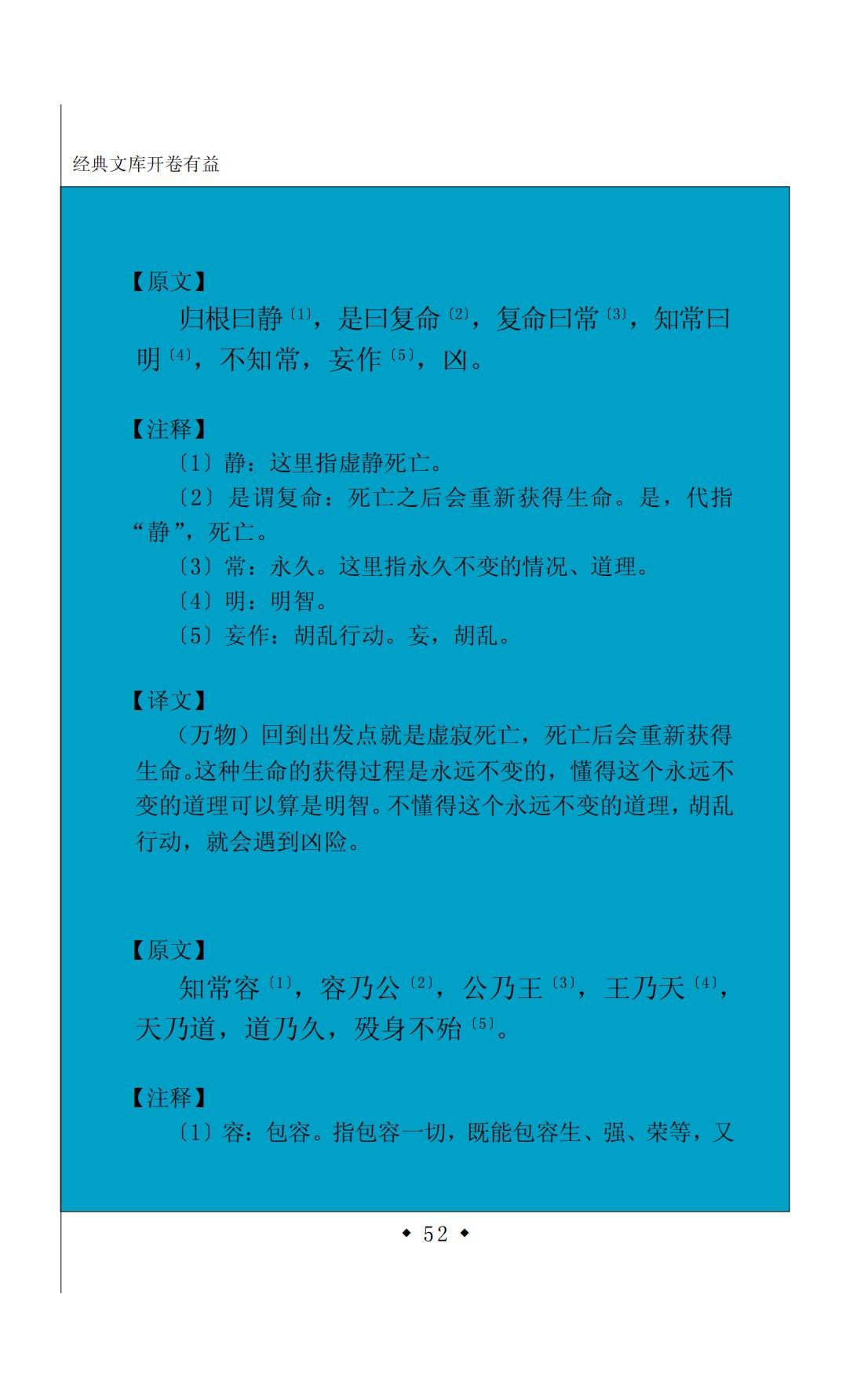 经典文库开卷有益

【原文】

归根曰静〔1〕，是曰复命〔2〕，复命曰常〔3〕，知常曰明〔4〕，不知常，妄作〔5〕，凶。

【注释】

〔1〕静：这里指虚静死亡。

〔2〕是谓复命：死亡之后会重新获得生命。是，代指“静”，死亡。

〔3〕常：永久。这里指永久不变的情况、道理。

〔4〕明：明智。

〔5〕妄作：胡乱行动。妄，胡乱。

【译文】

（万物）回到出发点就是虚寂死亡，死亡后会重新获得生命。这种生命的获得过程是永远不变的，懂得这个永远不变的道理可以算是明智。不懂得这个永远不变的道理，胡乱行动，就会遇到凶险。

【原文】

知常容〔1〕，容乃公〔2〕，公乃王〔3〕，王乃天〔4〕，天乃道，道乃久，殁身不殆〔5〕。

【注释】

〔1〕容：包容。指包容一切，既能包容生、强、荣等，又

◆ 52 ◆